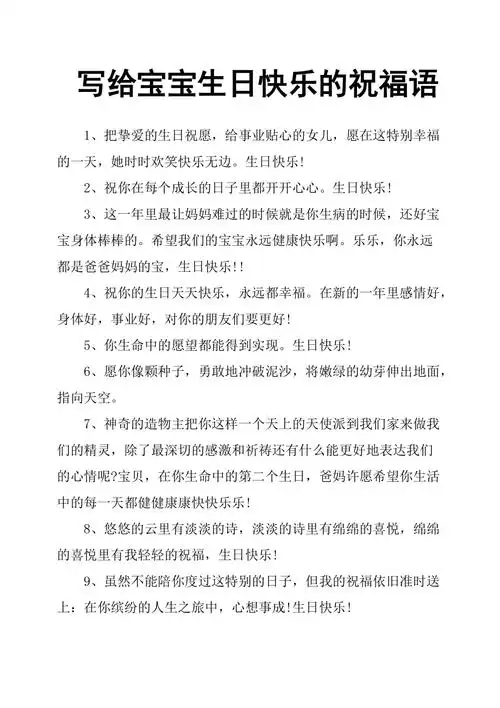 写给宝宝生日快乐的祝福语

1、把挚爱的生日祝愿，给事业贴心的女儿，愿在这特别幸福的一天，她时时欢笑快乐无边。生日快乐！

2、祝你在每个成长的日子里都开开心心。生日快乐！

3、这一年里最让妈妈难过的时候就是你生病的时候，还好宝宝身体棒棒的。希望我们的宝宝永远健康快乐啊。乐乐，你永远都是爸爸妈妈的宝，生日快乐！！

4、祝你的生日天天快乐，永远都幸福。在新的一年里感情好，身体好，事业好，对你的朋友们要更好！

5、你生命中的愿望都能得到实现。生日快乐！

6、愿你像颗种子，勇敢地冲破泥沙，将嫩绿的幼芽伸出地面，指向天空。

7、神奇的造物主把你这样一个天上的天使派到我们家来做我们的精灵，除了最深切的感激和祈祷还有什么能更好地表达我们的心情呢?宝贝，在你生命中的第二个生日，爸妈许愿希望你生活中的每一天都健健康康快快乐乐！

8、悠悠的云里有淡淡的诗，淡淡的诗里有绵绵的喜悦，绵绵的喜悦里有我轻轻的祝福，生日快乐！

9、虽然不能陪你度过这特别的日子，但我的祝福依旧准时送上：在你缤纷的人生之旅中，心想事成!生日快乐！